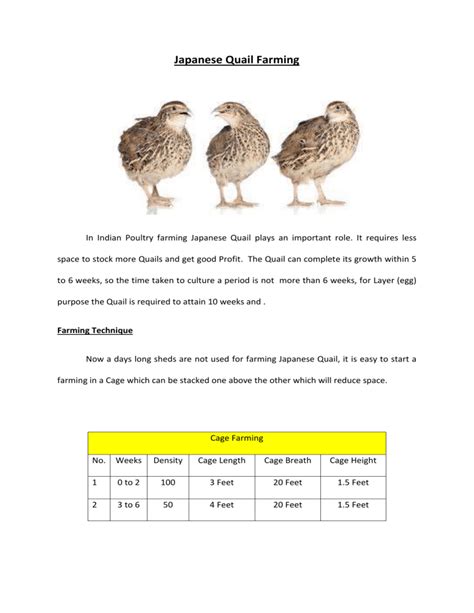 Japanese Quail Farming

In Indian Poultry farming Japanese Quail plays an important role. It requires less space to stock more Quails and get good Profit. The Quail can complete its growth within 5 to 6 weeks, so the time taken to culture a period is not more than 6 weeks, for Layer (egg) purpose the Quail is required to attain 10 weeks and .

Farming Technique

Now a days long sheds are not used for farming Japanese Quail, it is easy to start a farming in a Cage which can be stacked one above the other which will reduce space.

| Cage Farming | | | | | |
|---|---|---|---|---|---|
| No. | Weeks | Density | Cage Length | Cage Breath | Cage Height |
| 1 | 0 to 2 | 100 | 3 Feet | 20 Feet | 1.5 Feet |
| 2 | 3 to 6 | 50 | 4 Feet | 20 Feet | 1.5 Feet |